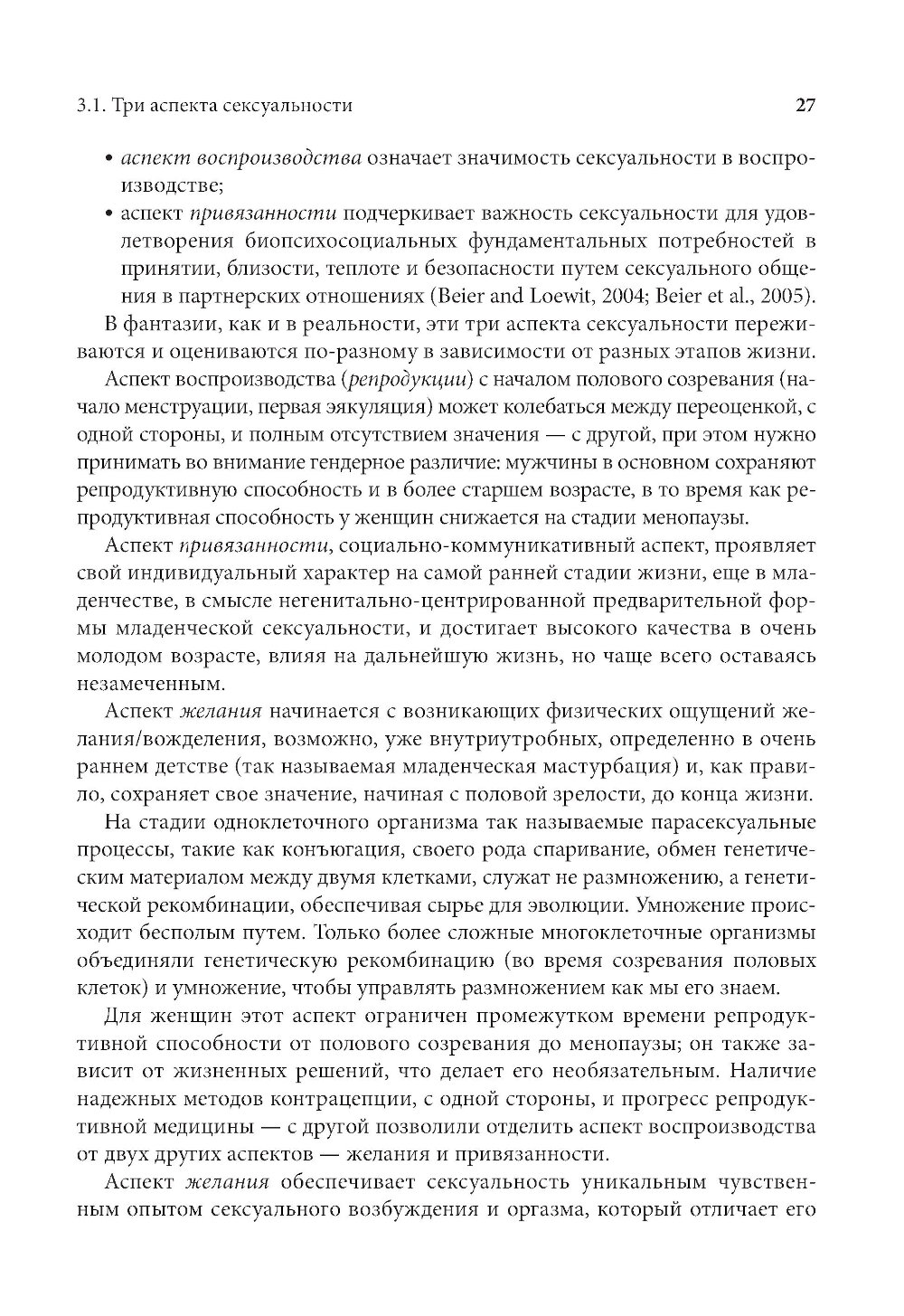 3.1. Три аспекта сексуальности 27

• аспект воспроизводства означает значимость сексуальности в воспроизводстве;
• аспект привязанности подчеркивает важность сексуальности для удовлетворения биопсихосоциальных фундаментальных потребностей в принятии, близости, теплоте и безопасности путем сексуального общения в партнерских отношениях (Beier and Loewit, 2004; Beier et al., 2005).

В фантазии, как и в реальности, эти три аспекта сексуальности переживаются и оцениваются по-разному в зависимости от разных этапов жизни.

Аспект воспроизводства (репродукции) с началом полового созревания (начало менструации, первая эякуляция) может колебаться между переоценкой, с одной стороны, и полным отсутствием значения — с другой, при этом нужно принимать во внимание гендерное различие: мужчины в основном сохраняют репродуктивную способность и в более старшем возрасте, в то время как репродуктивная способность у женщин снижается на стадии менопаузы.

Аспект привязанности, социально-коммуникативный аспект, проявляет свой индивидуальный характер на самой ранней стадии жизни, еще в младенчестве, в смысле негенитально-центрированной предварительной формы младенческой сексуальности, и достигает высокого качества в очень молодом возрасте, влияя на дальнейшую жизнь, но чаще всего оставаясь незамеченным.

Аспект желания начинается с возникающих физических ощущений желания/вожделения, возможно, уже внутриутробных, определенно в очень раннем детстве (так называемая младенческая мастурбация) и, как правило, сохраняет свое значение, начиная с половой зрелости, до конца жизни.

На стадии одноклеточного организма так называемые парасексуальные процессы, такие как конъюгация, своего рода спаривание, обмен генетическим материалом между двумя клетками, служат не размножению, а генетической рекомбинации, обеспечивая сырье для эволюции. Умножение происходит бесполым путем. Только более сложные многоклеточные организмы объединяли генетическую рекомбинацию (во время созревания половых клеток) и умножение, чтобы управлять размножением как мы его знаем.

Для женщин этот аспект ограничен промежутком времени репродуктивной способности от полового созревания до менопаузы; он также зависит от жизненных решений, что делает его необязательным. Наличие надежных методов контрацепции, с одной стороны, и прогресс репродуктивной медицины — с другой позволили отделить аспект воспроизводства от двух других аспектов — желания и привязанности.

Аспект желания обеспечивает сексуальность уникальным чувственным опытом сексуального возбуждения и оргазма, который отличает его